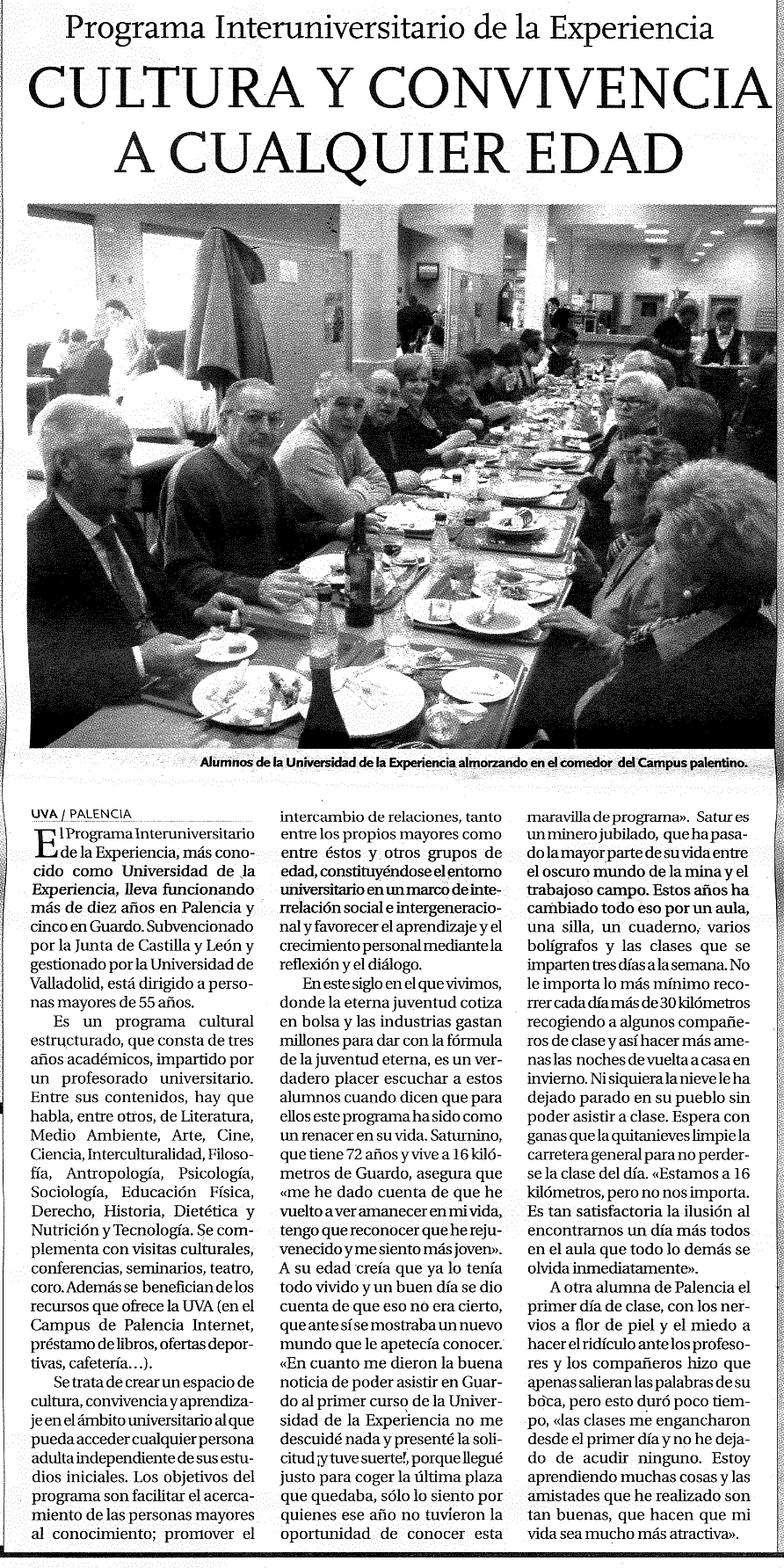 Programa Interuniversitario de la Experiencia

CULTURA Y CONVIVENCIA A CUALQUIER EDAD

Alumnos de la Universidad de la Experiencia almorzando en el comedor del Campus palentino.

UVA / PALENCIA

El Programa Interuniversitario de la Experiencia, más conocido como Universidad de la Experiencia, lleva funcionando más de diez años en Palencia y cinco en Guardo. Subvencionado por la Junta de Castilla y León y gestionado por la Universidad de Valladolid, está dirigido a personas mayores de 55 años.

Es un programa cultural estructurado, que consta de tres años académicos, impartido por un profesorado universitario. Entre sus contenidos, hay que habla, entre otros, de Literatura, Medio Ambiente, Arte, Cine, Ciencia, Interculturalidad, Filosofía, Antropología, Psicología, Sociología, Educación Física, Derecho, Historia, Dietética y Nutrición y Tecnología. Se complementa con visitas culturales, conferencias, seminarios, teatro, coro. Además se benefician de los recursos que ofrece la UVA (en el Campus de Palencia Internet, préstamo de libros, ofertas deportivas, cafetería...).

Se trata de crear un espacio de cultura, convivencia y aprendizaje en el ámbito universitario al que pueda acceder cualquier persona adulta independiente de sus estudios iniciales. Los objetivos del programa son facilitar el acercamiento de las personas mayores al conocimiento; promover el intercambio de relaciones, tanto entre los propios mayores como entre éstos y otros grupos de edad, constituyéndose el entorno universitario en un marco de interrelación social e intergeneracional y favorecer el aprendizaje y el crecimiento personal mediante la reflexión y el diálogo.

En este siglo en el que vivimos, donde la eterna juventud cotiza en bolsa y las industrias gastan millones para dar con la fórmula de la juventud eterna, es un verdadero placer escuchar a estos alumnos cuando dicen que para ellos este programa ha sido como un renacer en su vida. Saturnino, que tiene 72 años y vive a 16 kilómetros de Guardo, asegura que «me he dado cuenta de que he vuelto a ver amanecer en mi vida, tengo que reconocer que he rejuvenecido y me siento más joven». A su edad creía que ya lo tenía todo vivido y un buen día se dio cuenta de que eso no era cierto, que ante sí se mostraba un nuevo mundo que le apetecía conocer. «En cuanto me dieron la buena noticia de poder asistir en Guardo al primer curso de la Universidad de la Experiencia no me descuidé nada y presenté la solicitud ¡y tuve suerte!, porque llegué justo para coger la última plaza que quedaba, sólo lo siento por quienes ese año no tuvieron la oportunidad de conocer esta maravilla de programa». Satur es un minero jubilado, que ha pasado la mayor parte de su vida entre el oscuro mundo de la mina y el trabajoso campo. Estos años ha cambiado todo eso por un aula, una silla, un cuaderno, varios bolígrafos y las clases que se imparten tres días a la semana. No le importa lo más mínimo recorrer cada día más de 30 kilómetros recogiendo a algunos compañeros de clase y así hacer más amenas las noches de vuelta a casa en invierno. Ni siquiera la nieve le ha dejado parado en su pueblo sin poder asistir a clase. Espera con ganas que la quitanieves limpie la carretera general para no perderse la clase del día. «Estamos a 16 kilómetros, pero no nos importa. Es tan satisfactoria la ilusión al encontrarnos un día más todos en el aula que todo lo demás se olvida inmediatamente».

A otra alumna de Palencia el primer día de clase, con los nervios a flor de piel y el miedo a hacer el ridículo ante los profesores y los compañeros hizo que apenas salieran las palabras de su boca, pero esto duró poco tiempo, «las clases me engancharon desde el primer día y no he dejado de acudir ninguno. Estoy aprendiendo muchas cosas y las amistades que he realizado son tan buenas, que hacen que mi vida sea mucho más atractiva».